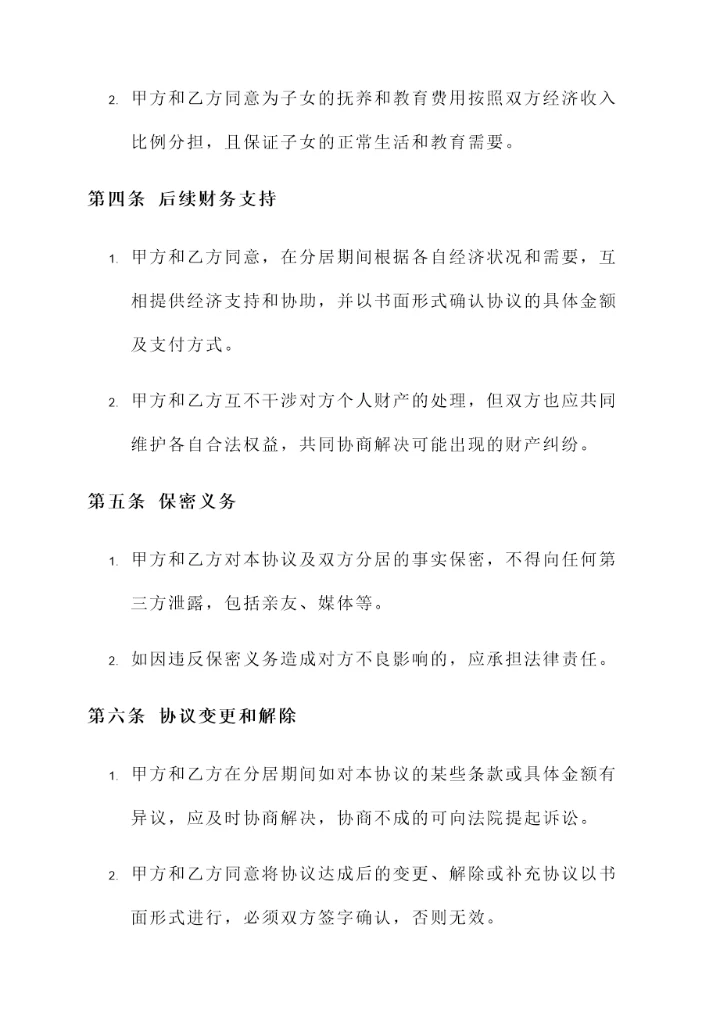 2. 甲方和乙方同意为子女的抚养和教育费用按照双方经济收入比例分担，且保证子女的正常生活和教育需要。

第四条 后续财务支持

1. 甲方和乙方同意，在分居期间根据各自经济状况和需要，互相提供经济支持和协助，并以书面形式确认协议的具体金额及支付方式。

2. 甲方和乙方互不干涉对方个人财产的处理，但双方也应共同维护各自合法权益，共同协商解决可能出现的财产纠纷。

第五条 保密义务

1. 甲方和乙方对本协议及双方分居的事实保密，不得向任何第三方泄露，包括亲友、媒体等。

2. 如因违反保密义务造成对方不良影响的，应承担法律责任。

第六条 协议变更和解除

1. 甲方和乙方在分居期间如对本协议的某些条款或具体金额有异议，应及时协商解决，协商不成的可向法院提起诉讼。

2. 甲方和乙方同意将协议达成后的变更、解除或补充协议以书面形式进行，必须双方签字确认，否则无效。